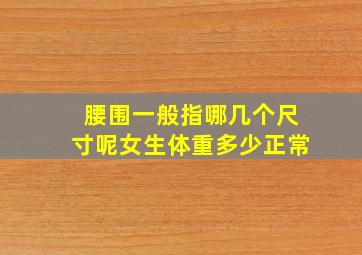 腰围一般指哪几个尺寸呢女生体重多少正常